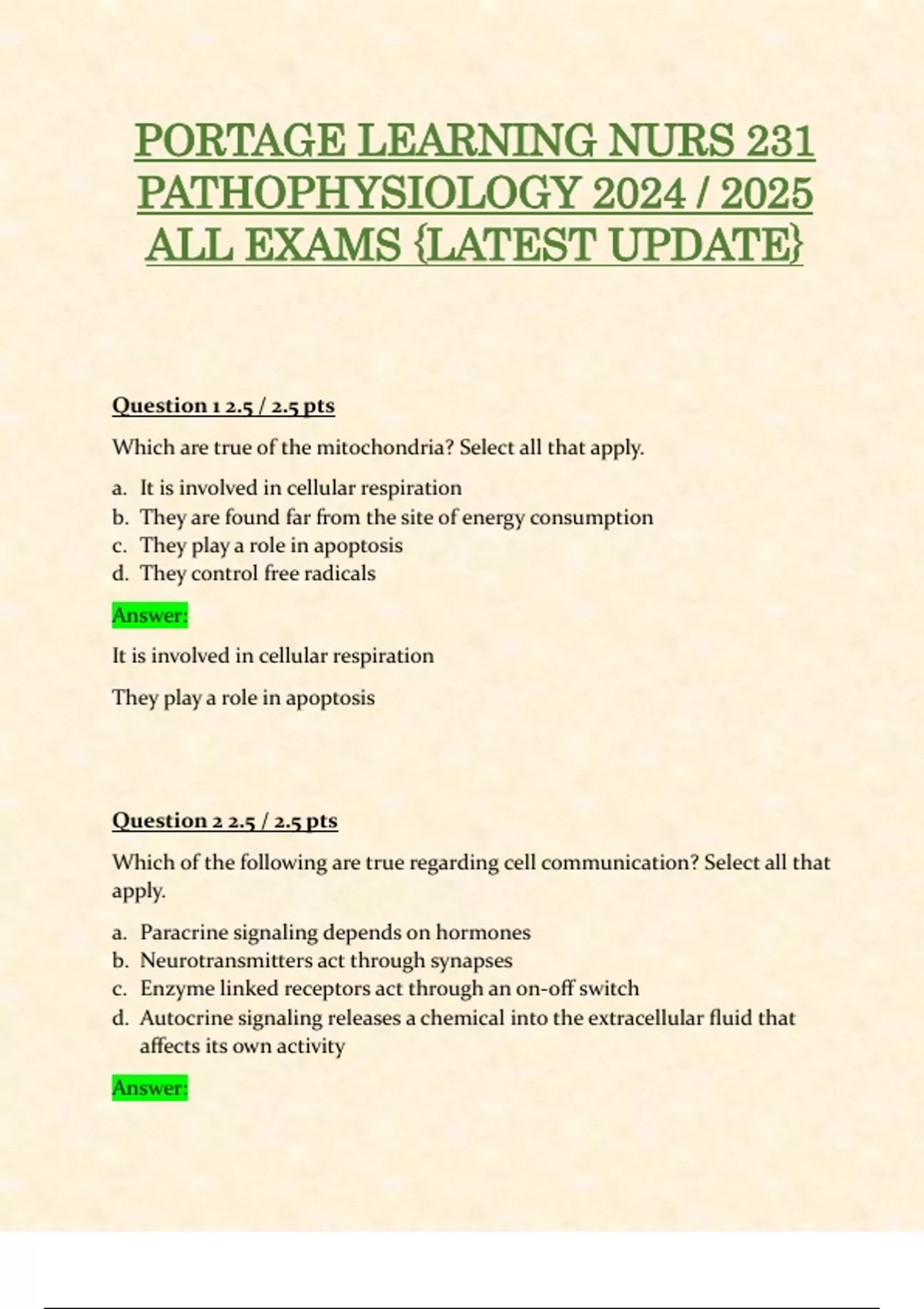 PORTAGE LEARNING NURS 231 PATHOPHYSIOLOGY 2024 / 2025 ALL EXAMS {LATEST UPDATE}

Question 1 2.5 / 2.5 pts

Which are true of the mitochondria? Select all that apply.

a. It is involved in cellular respiration
b. They are found far from the site of energy consumption
c. They play a role in apoptosis
d. They control free radicals

Answer:

It is involved in cellular respiration

They play a role in apoptosis

Question 2 2.5 / 2.5 pts

Which of the following are true regarding cell communication? Select all that apply.

a. Paracrine signaling depends on hormones
b. Neurotransmitters act through synapses
c. Enzyme linked receptors act through an on-off switch
d. Autocrine signaling releases a chemical into the extracellular fluid that affects its own activity

Answer: